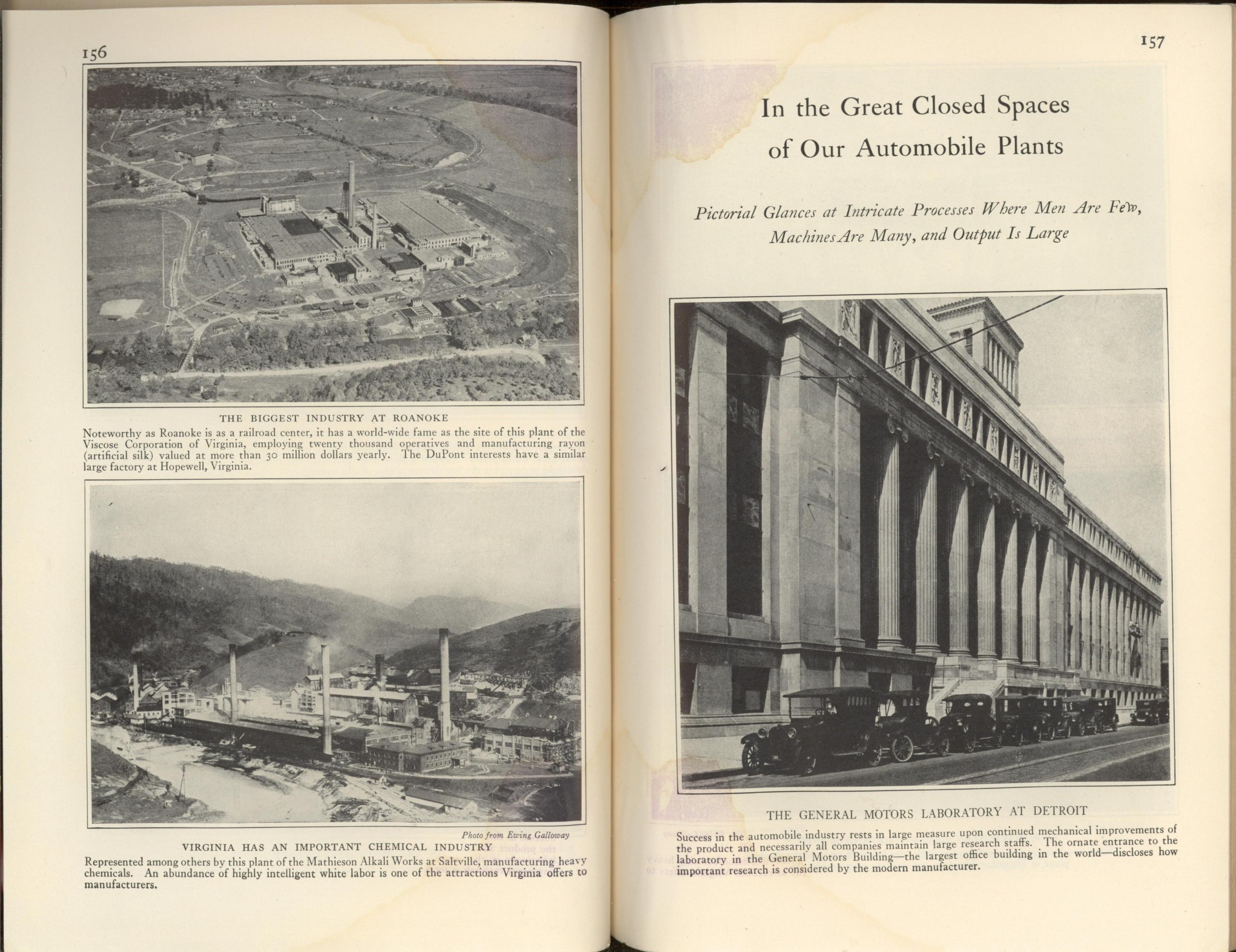 156

THE BIGGEST INDUSTRY AT ROANOKE

Noteworthy as Roanoke is as a railroad center, it has a world-wide fame as the site of this plant of the Viscose Corporation of Virginia, employing twenty thousand operatives and manufacturing rayon (artificial silk) valued at more than 30 million dollars yearly. The DuPont interests have a similar large factory at Hopewell, Virginia.

Photo from Ewing Galloway

VIRGINIA HAS AN IMPORTANT CHEMICAL INDUSTRY

Represented among others by this plant of the Mathieson Alkali Works at Saltville, manufacturing heavy chemicals. An abundance of highly intelligent white labor is one of the attractions Virginia offers to manufacturers.

157

In the Great Closed Spaces of Our Automobile Plants

Pictorial Glances at Intricate Processes Where Men Are Few, Machines Are Many, and Output Is Large

THE GENERAL MOTORS LABORATORY AT DETROIT

Success in the automobile industry rests in large measure upon continued mechanical improvements of the product and necessarily all companies maintain large research staffs. The ornate entrance to the laboratory in the General Motors Building—the largest office building in the world—discloses how important research is considered by the modern manufacturer.